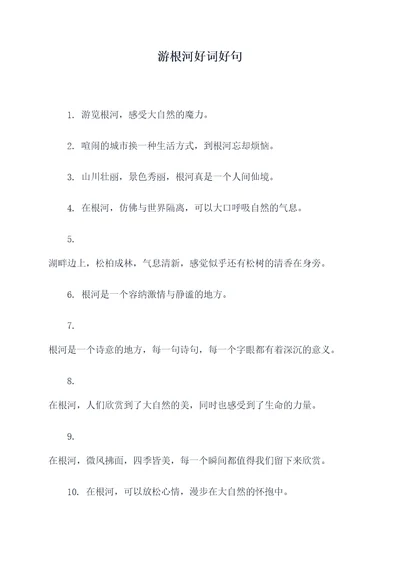 游根河好词好句

1. 游览根河，感受大自然的魔力。

2. 喧闹的城市换一种生活方式，到根河忘却烦恼。

3. 山川壮丽，景色秀丽，根河真是一个人间仙境。

4. 在根河，仿佛与世界隔离，可以大口呼吸自然的气息。

5.

湖畔边上，松柏成林，气息清新，感觉似乎还有松树的清香在身旁。

6. 根河是一个容纳激情与静谧的地方。

7.

根河是一个诗意的地方，每一句诗句，每一个字眼都有着深沉的意义。

8.

在根河，人们欣赏到了大自然的美，同时也感受到了生命的力量。

9.

在根河，微风拂面，四季皆美，每一个瞬间都值得我们留下来欣赏。

10. 在根河，可以放松心情，漫步在大自然的怀抱中。